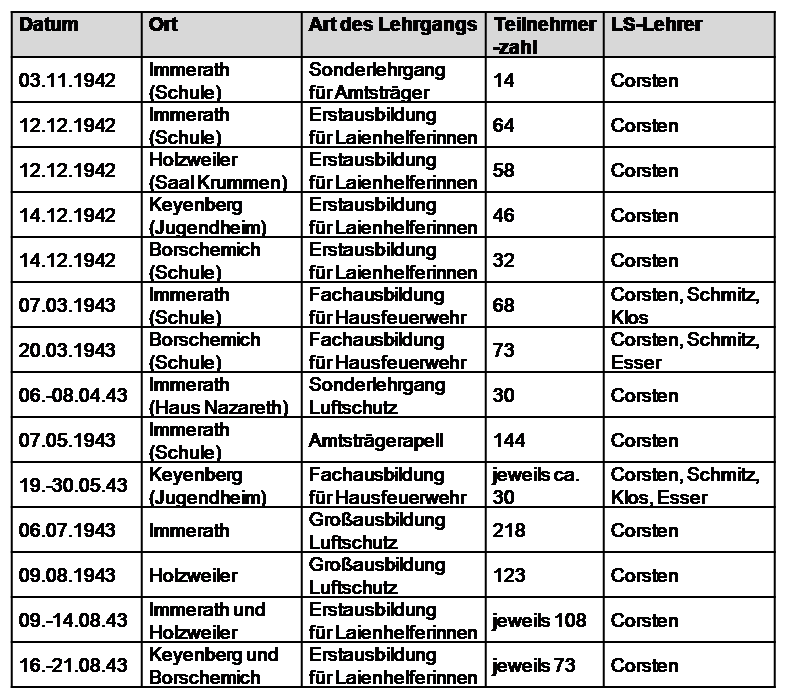 | Datum | Ort | Art des Lehrgangs | Teilnehmer-zahl | LS-Lehrer |
|---|---|---|---|---|
| 03.11.1942 | Immerath (Schule) | Sonderlehrgang für Amtsträger | 14 | Corsten |
| 12.12.1942 | Immerath (Schule) | Erstausbildung für Laienhelferinnen | 64 | Corsten |
| 12.12.1942 | Holzweiler (Saal Krummen) | Erstausbildung für Laienhelferinnen | 58 | Corsten |
| 14.12.1942 | Keyenberg (Jugendheim) | Erstausbildung für Laienhelferinnen | 46 | Corsten |
| 14.12.1942 | Borschemich (Schule) | Erstausbildung für Laienhelferinnen | 32 | Corsten |
| 07.03.1943 | Immerath (Schule) | Fachausbildung für Hausfeuerwehr | 68 | Corsten, Schmitz, Klos |
| 20.03.1943 | Borschemich (Schule) | Fachausbildung für Hausfeuerwehr | 73 | Corsten, Schmitz, Esser |
| 06.-08.04.43 | Immerath (Haus Nazareth) | Sonderlehrgang Luftschutz | 30 | Corsten |
| 07.05.1943 | Immerath (Schule) | Amtsträgerapell | 144 | Corsten |
| 19.-30.05.43 | Keyenberg (Jugendheim) | Fachausbildung für Hausfeuerwehr | jeweils ca. 30 | Corsten, Schmitz, Klos, Esser |
| 06.07.1943 | Immerath | Großausbildung Luftschutz | 218 | Corsten |
| 09.08.1943 | Holzweiler | Großausbildung Luftschutz | 123 | Corsten |
| 09.-14.08.43 | Immerath und Holzweiler | Erstausbildung für Laienhelferinnen | jeweils 108 | Corsten |
| 16.-21.08.43 | Keyenberg und Borschemich | Erstausbildung für Laienhelferinnen | jeweils 73 | Corsten |